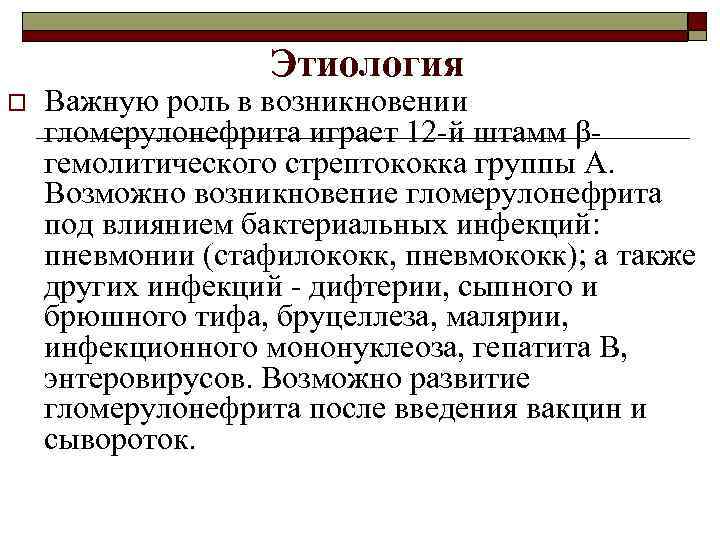 Этиология

Важную роль в возникновении гломерулонефрита играет 12-й штамм β-гемолитического стрептококка группы А. Возможно возникновение гломерулонефрита под влиянием бактериальных инфекций: пневмонии (стафилококк, пневмококк); а также других инфекций - дифтерии, сыпного и брюшного тифа, бруцеллеза, малярии, инфекционного мононуклеоза, гепатита В, энтеровирусов. Возможно развитие гломерулонефрита после введения вакцин и сывороток.